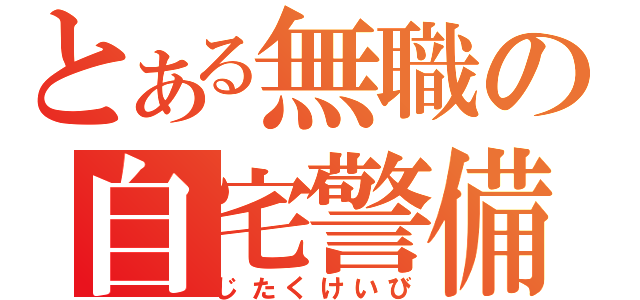 とある無職の
自宅警備
じたくけいび